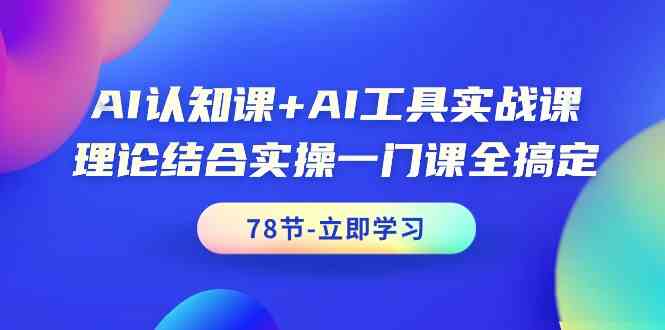 AI认知课+AI工具实战课
理论结合实操一门课全搞定

78节-立即学习